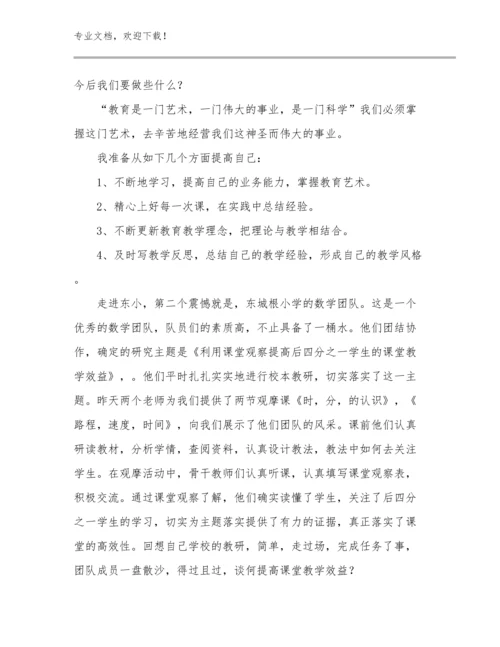 专业文档，欢迎下载！

今后我们要做些什么？

“教育是一门艺术，一门伟大的事业，是一门科学”我们必须掌握这门艺术，去辛苦地经营我们这神圣而伟大的事业。

我准备从如下几个方面提高自己：

1、不断地学习，提高自己的业务能力，掌握教育艺术。

2、精心上好每一次课，在实践中总结经验。

3、不断更新教育教学理念，把理论与教学相结合。

4、及时写教学反思，总结自己的教学经验，形成自己的教学风格。

走进东小，第二个震憾就是，东城根小学的数学团队。这是一个优秀的数学团队，队员们的素质高，不止具备了一桶水。他们团结协作，确定的研究主题是《利用课堂观察提高后四分之一学生的课堂教学效益》，。他们平时扎扎实实地进行校本教研，切实落实了这一主题。昨天两个老师为我们提供了两节观摩课《时，分，的认识》，《路程，速度，时间》，向我们展示了他们团队的风采。课前他们认真研读教材，分析学情，查阅资料，认真设计教法，教法中如何去关注学生。在观摩活动中，骨干教师们认真听课，认真填写课堂观察表，积极交流。通过课堂观察了解，他们确实读懂了学生，关注了后四分之一学生的学习，切实为主题落实提供了有力的证据，真正落实了课堂的高效性。回想自己学校的教研，简单，走过场，完成任务了事，团队成员一盘散沙，得过且过，谈何提高课堂教学效益？